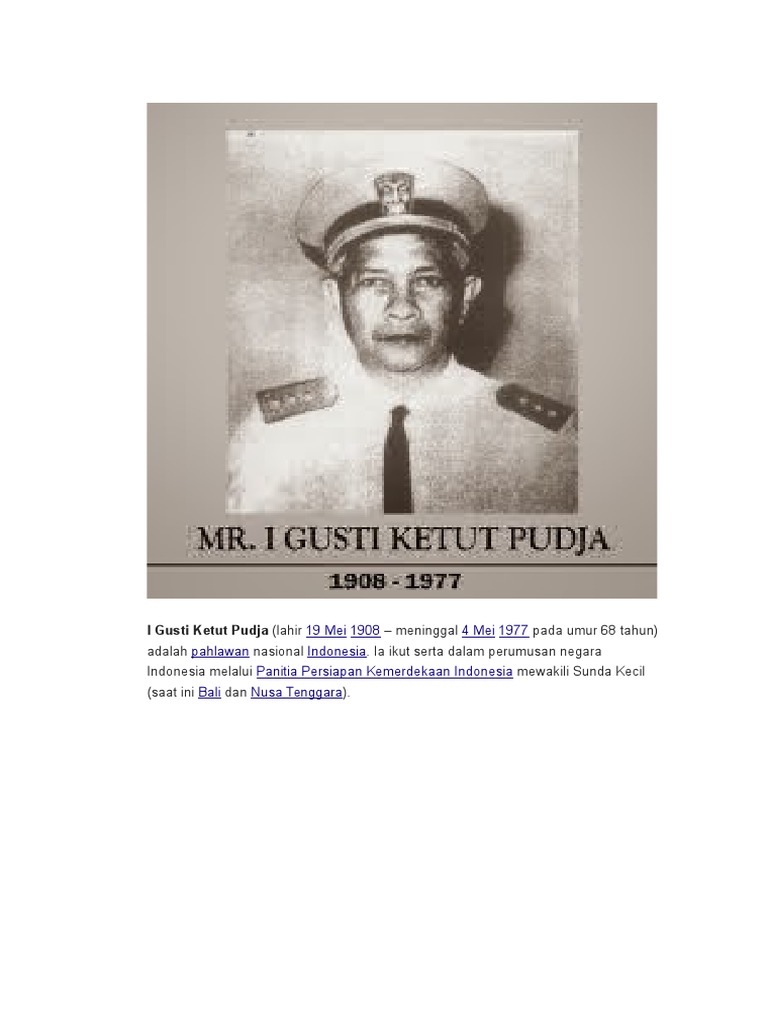 MR. I GUSTI KETUT PUDJA

1908 - 1977

I Gusti Ketut Pudja (lahir 19 Mei 1908 – meninggal 4 Mei 1977 pada umur 68 tahun) adalah pahlawan nasional Indonesia. Ia ikut serta dalam perumusan negara Indonesia melalui Panitia Persiapan Kemerdekaan Indonesia mewakili Sunda Kecil (saat ini Bali dan Nusa Tenggara).